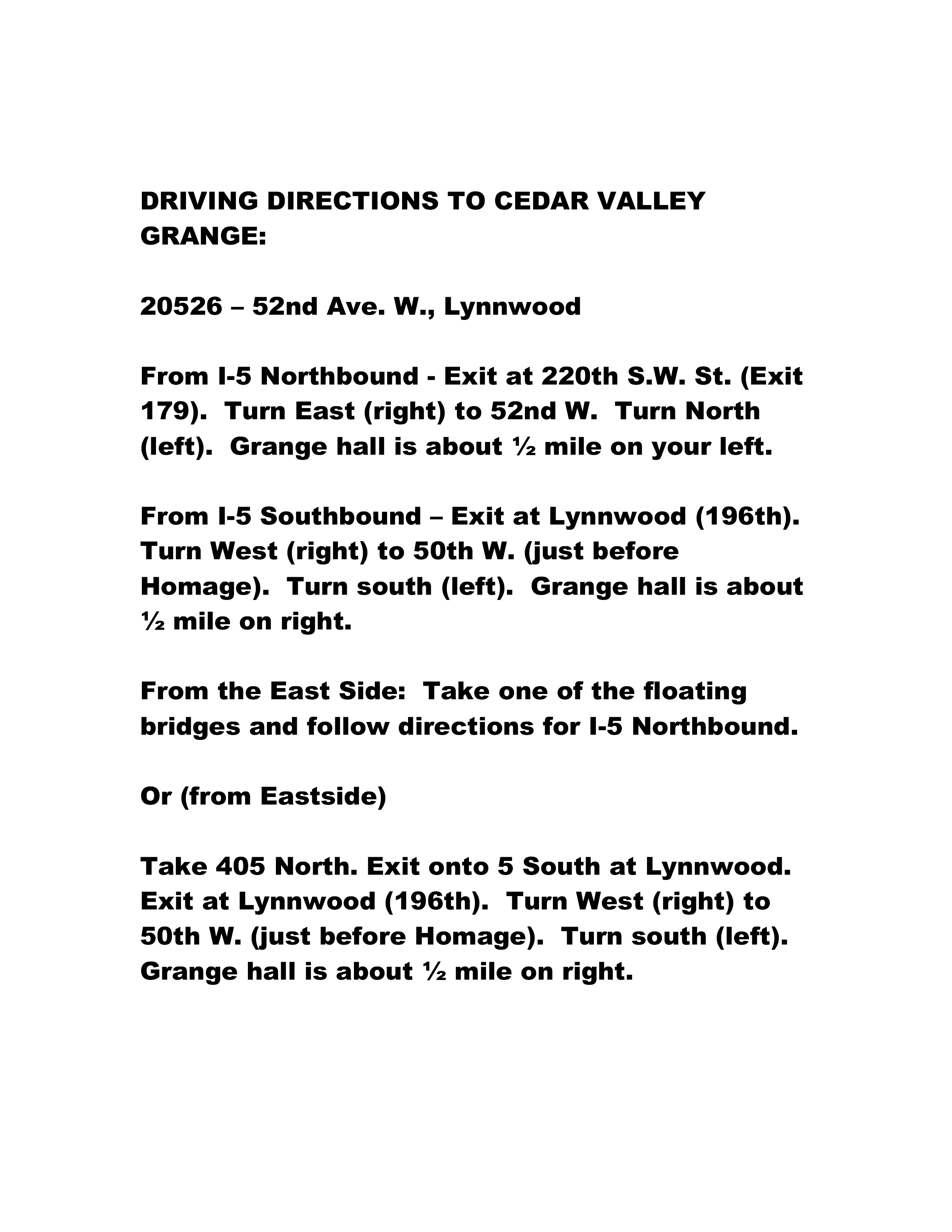 DRIVING DIRECTIONS TO CEDAR VALLEY GRANGE:

20526 – 52nd Ave. W., Lynnwood

From I-5 Northbound - Exit at 220th S.W. St. (Exit 179). Turn East (right) to 52nd W. Turn North (left). Grange hall is about ½ mile on your left.

From I-5 Southbound – Exit at Lynnwood (196th). Turn West (right) to 50th W. (just before Homage). Turn south (left). Grange hall is about ½ mile on right.

From the East Side: Take one of the floating bridges and follow directions for I-5 Northbound.

Or (from Eastside)

Take 405 North. Exit onto 5 South at Lynnwood. Exit at Lynnwood (196th). Turn West (right) to 50th W. (just before Homage). Turn south (left). Grange hall is about ½ mile on right.